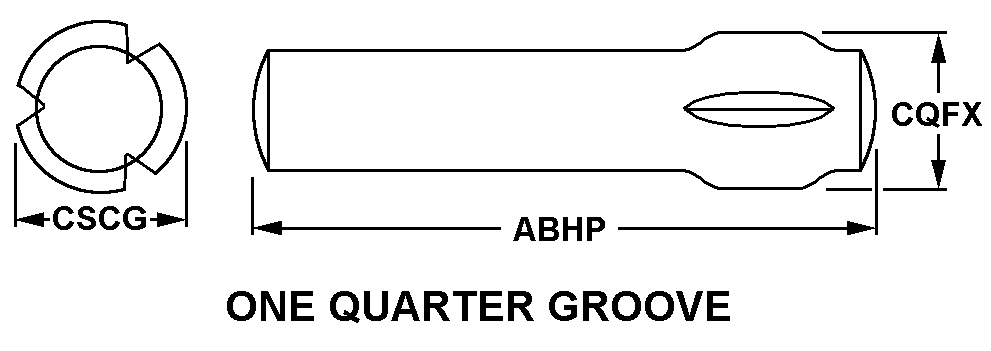 CSCG

ABHP

CQFX

ONE QUARTER GROOVE